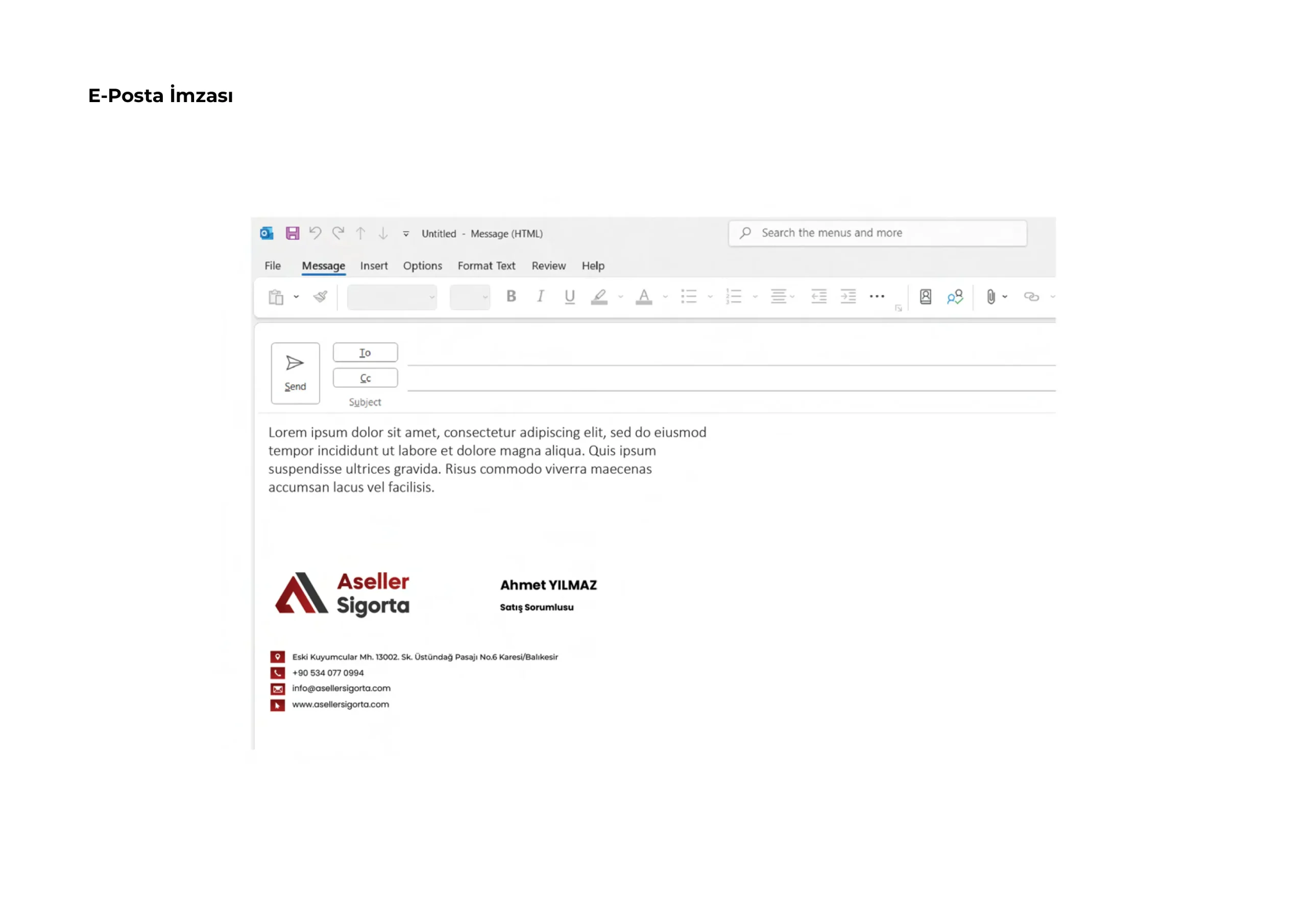 E-Posta İmzası

Untitled - Message (HTML)

Search the menus and more

File Message Insert Options Format Text Review Help

B I U

Send

To

Cc

Subject

Lorem ipsum dolor sit amet, consectetur adipiscing elit, sed do eiusmod tempor incididunt ut labore et dolore magna aliqua. Quis ipsum suspendisse ultrices gravida. Risus commodo viverra maecenas accumsan lacus vel facilisis.

Aseller Sigorta

Ahmet YILMAZ

Satış Sorumlusu

Eski Kuyumcular Mh. 13002. Sk. Üstündağ Pasajı No.6 Karesi/Balıkesir

+90 534 077 0994

info@asellersigorta.com

www.asellersigorta.com